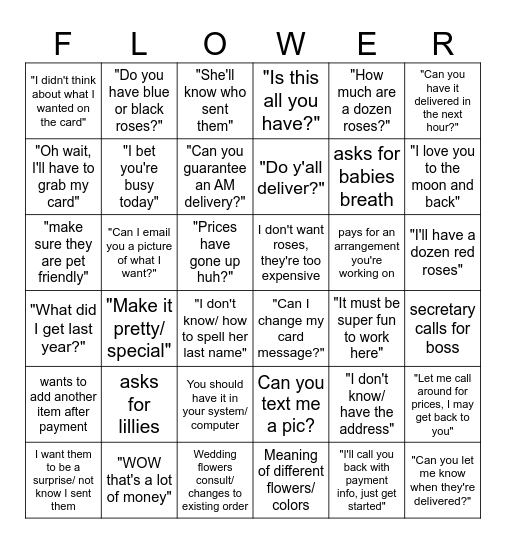 | F | L | O | W | E | R |
|---|---|---|---|---|---|
| "I didn't think about what I wanted on the card" | "Do you have blue or black roses?" | "She'll know who sent them" | "Is this all you have?" | "How much are a dozen roses?" | "Can you have it delivered in the next hour?" |
| "Oh wait, I'll have to grab my card" | "I bet you're busy today" | "Can you guarantee an AM delivery?" | "Do y'all deliver?" | asks for babies breath | "I love you to the moon and back" |
| "make sure they are pet friendly" | "Can I email you a picture of what I want?" | "Prices have gone up huh?" | I don't want roses, they're too expensive | pays for an arrangement you're working on | "I'll have a dozen red roses" |
| "What did I get last year?" | "Make it pretty/ special" | "I don't know/ how to spell her last name" | "Can I change my card message?" | "It must be super fun to work here" | secretary calls for boss |
| wants to add another item after payment | asks for lillies | You should have it in your system/ computer | Can you text me a pic? | "I don't know/ have the address" | "Let me call around for prices, I may get back to you" |
| I want them to be a surprise/ not know I sent them | "WOW that's a lot of money" | Wedding flowers consult/ changes to existing order | Meaning of different flowers/ colors | "I'll call you back with payment info, just get started" | "Can you let me know when they're delivered?" |